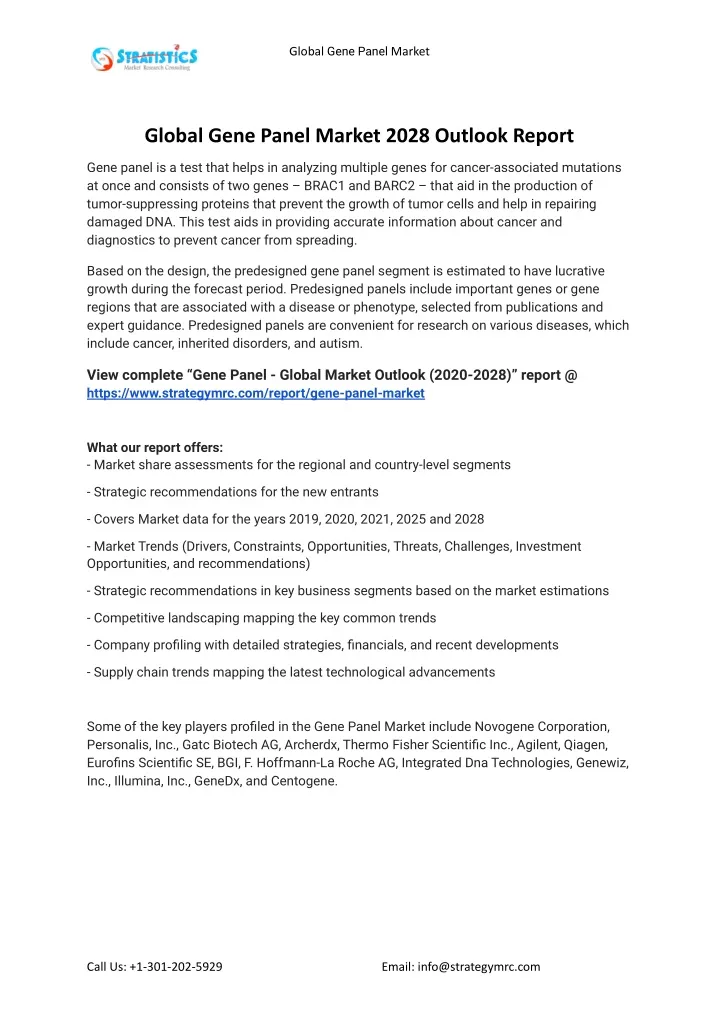 STRATISTICS
Market Research Consulting

Global Gene Panel Market

Global Gene Panel Market 2028 Outlook Report

Gene panel is a test that helps in analyzing multiple genes for cancer-associated mutations at once and consists of two genes – BRAC1 and BARC2 – that aid in the production of tumor-suppressing proteins that prevent the growth of tumor cells and help in repairing damaged DNA. This test aids in providing accurate information about cancer and diagnostics to prevent cancer from spreading.

Based on the design, the predesigned gene panel segment is estimated to have lucrative growth during the forecast period. Predesigned panels include important genes or gene regions that are associated with a disease or phenotype, selected from publications and expert guidance. Predesigned panels are convenient for research on various diseases, which include cancer, inherited disorders, and autism.

View complete "Gene Panel - Global Market Outlook (2020-2028)" report @ https://www.strategymrc.com/report/gene-panel-market

What our report offers:
- Market share assessments for the regional and country-level segments

- Strategic recommendations for the new entrants

- Covers Market data for the years 2019, 2020, 2021, 2025 and 2028

- Market Trends (Drivers, Constraints, Opportunities, Threats, Challenges, Investment Opportunities, and recommendations)

- Strategic recommendations in key business segments based on the market estimations

- Competitive landscaping mapping the key common trends

- Company profiling with detailed strategies, financials, and recent developments

- Supply chain trends mapping the latest technological advancements

Some of the key players profiled in the Gene Panel Market include Novogene Corporation, Personalis, Inc., Gatc Biotech AG, Archerdx, Thermo Fisher Scientific Inc., Agilent, Qiagen, Eurofins Scientific SE, BGI, F. Hoffmann-La Roche AG, Integrated Dna Technologies, Genewiz, Inc., Illumina, Inc., GeneDx, and Centogene.

Call Us: +1-301-202-5929

Email: info@strategymrc.com